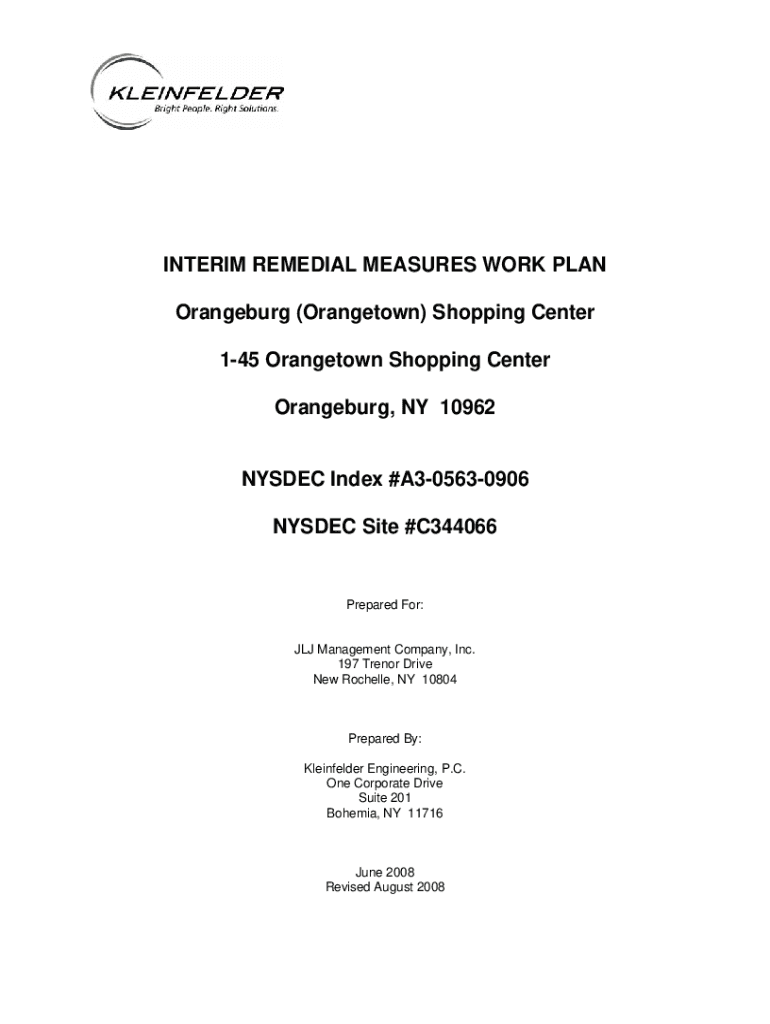 KLEINFELDER
Bright People. Right Solutions.

INTERIM REMEDIAL MEASURES WORK PLAN

Orangeburg (Orangetown) Shopping Center

1-45 Orangetown Shopping Center

Orangeburg, NY 10962

NYSDEC Index #A3-0563-0906

NYSDEC Site #C344066

Prepared For:

JLJ Management Company, Inc.
197 Trenor Drive
New Rochelle, NY 10804

Prepared By:

Kleinfelder Engineering, P.C.
One Corporate Drive
Suite 201
Bohemia, NY 11716

June 2008
Revised August 2008